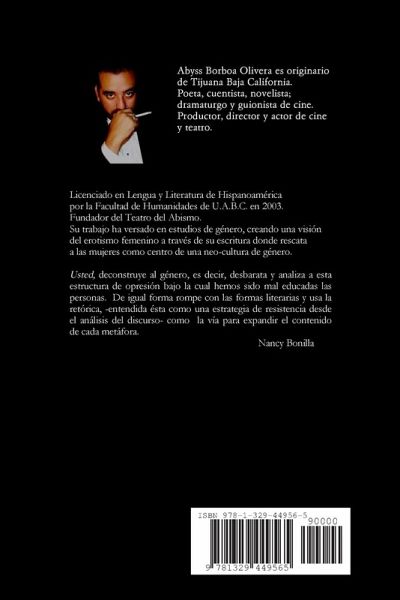 Abyss Borboa Olivera es originario de Tijuana Baja California.
Poeta, cuentista, novelista; dramaturgo y guionista de cine.
Productor, director y actor de cine y teatro.

Licenciado en Lengua y Literatura de Hispanoamérica por la Facultad de Humanidades de U.A.B.C. en 2003.
Fundador del Teatro del Abismo.
Su trabajo ha versado en estudios de género, creando una visión del erotismo femenino a través de su escritura donde rescata a las mujeres como centro de una neo-cultura de género.

Usted, deconstruye al género, es decir, desbarata y analiza a esta estructura de opresión bajo la cual hemos sido mal educadas las personas. De igual forma rompe con las formas literarias y usa la retórica, -entendida ésta como una estrategia de resistencia desde el análisis del discurso- como la vía para expandir el contenido de cada metáfora.

Nancy Bonilla

ISBN 978-1-329-44956-5

90000

9 781329 449565